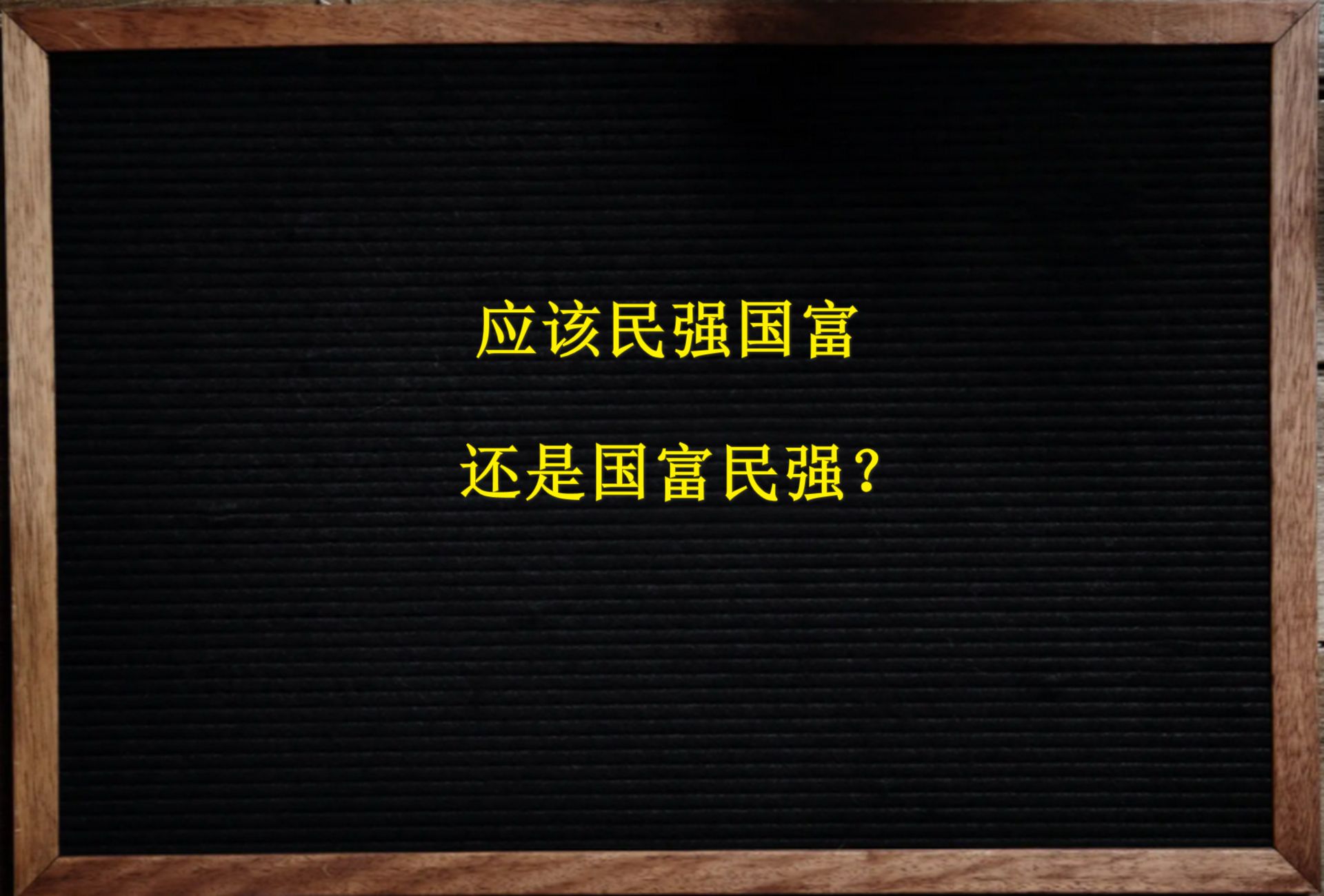 应该民强国富

还是国富民强？